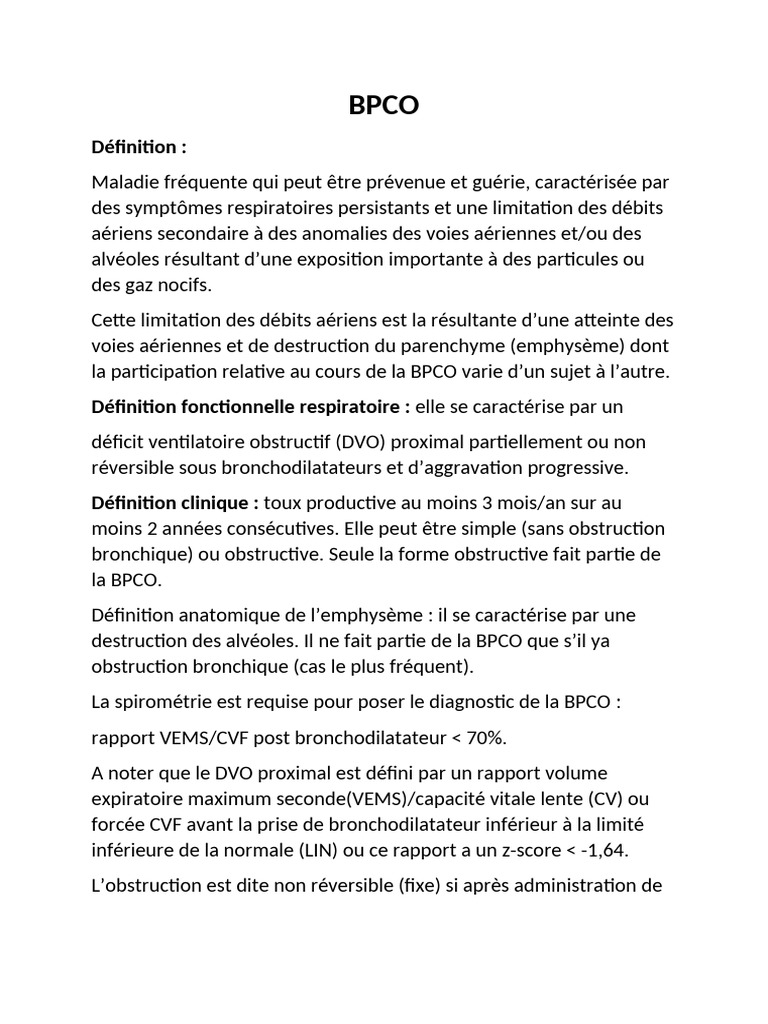 BPCO

Définition :

Maladie fréquente qui peut être prévenue et guérie, caractérisée par des symptômes respiratoires persistants et une limitation des débits aériens secondaire à des anomalies des voies aériennes et/ou des alvéoles résultant d'une exposition importante à des particules ou des gaz nocifs.

Cette limitation des débits aériens est la résultante d'une atteinte des voies aériennes et de destruction du parenchyme (emphysème) dont la participation relative au cours de la BPCO varie d'un sujet à l'autre.

Définition fonctionnelle respiratoire : elle se caractérise par un

déficit ventilatoire obstructif (DVO) proximal partiellement ou non réversible sous bronchodilatateurs et d'aggravation progressive.

Définition clinique : toux productive au moins 3 mois/an sur au moins 2 années consécutives. Elle peut être simple (sans obstruction bronchique) ou obstructive. Seule la forme obstructive fait partie de la BPCO.

Définition anatomique de l'emphysème : il se caractérise par une destruction des alvéoles. Il ne fait partie de la BPCO que s'il ya obstruction bronchique (cas le plus fréquent).

La spirométrie est requise pour poser le diagnostic de la BPCO :

rapport VEMS/CVF post bronchodilatateur < 70%.

A noter que le DVO proximal est défini par un rapport volume expiratoire maximum seconde(VEMS)/capacité vitale lente (CV) ou forcée CVF avant la prise de bronchodilatateur inférieur à la limité inférieure de la normale (LIN) ou ce rapport a un z-score < -1,64.

L'obstruction est dite non réversible (fixe) si après administration de